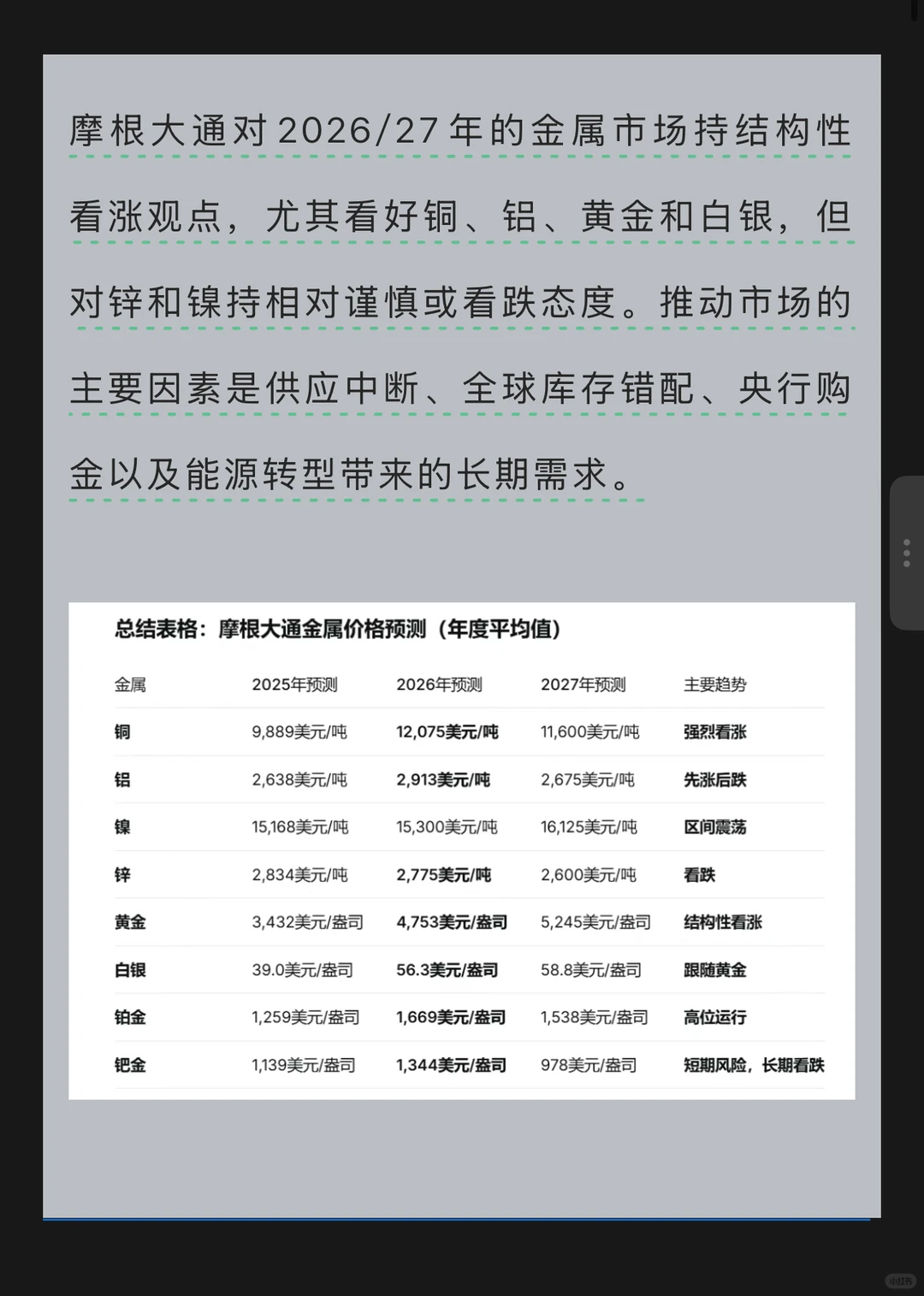 摩根大通对2026/27年的金属市场持结构性看涨观点，尤其看好铜、铝、黄金和白银，但对锌和镍持相对谨慎或看跌态度。推动市场的主要因素是供应中断、全球库存错配、央行购金以及能源转型带来的长期需求。

总结表格：摩根大通金属价格预测（年度平均值）

| 金属 | 2025年预测 | 2026年预测 | 2027年预测 | 主要趋势 |
|---|---|---|---|---|
| 铜 | 9,889美元/吨 | 12,075美元/吨 | 11,600美元/吨 | 强烈看涨 |
| 铝 | 2,638美元/吨 | 2,913美元/吨 | 2,675美元/吨 | 先涨后跌 |
| 镍 | 15,168美元/吨 | 15,300美元/吨 | 16,125美元/吨 | 区间震荡 |
| 锌 | 2,834美元/吨 | 2,775美元/吨 | 2,600美元/吨 | 看跌 |
| 黄金 | 3,432美元/盎司 | 4,753美元/盎司 | 5,245美元/盎司 | 结构性看涨 |
| 白银 | 39.0美元/盎司 | 56.3美元/盎司 | 58.8美元/盎司 | 跟随黄金 |
| 铂金 | 1,259美元/盎司 | 1,669美元/盎司 | 1,538美元/盎司 | 高位运行 |
| 钯金 | 1,139美元/盎司 | 1,344美元/盎司 | 978美元/盎司 | 短期风险，长期看跌 |

小红书